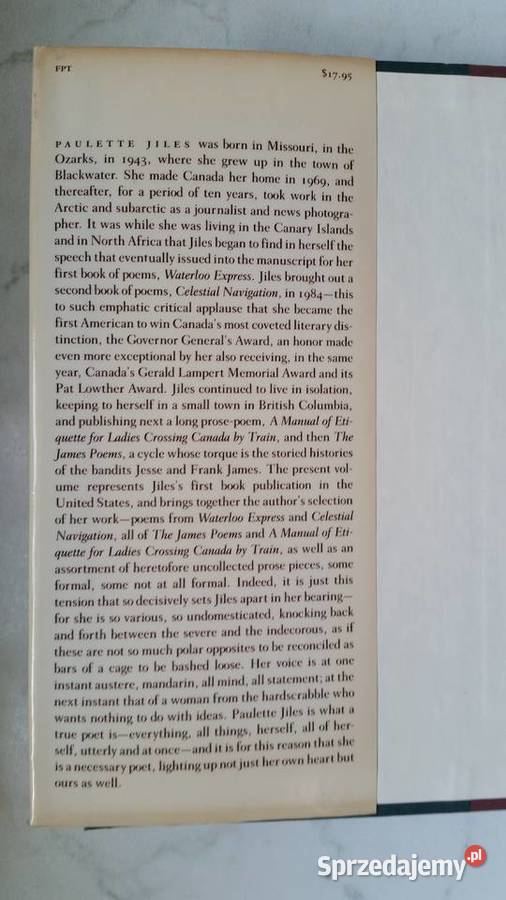 FPT

$17.95

PAULETTE JILES was born in Missouri, in the Ozarks, in 1943, where she grew up in the town of Blackwater. She made Canada her home in 1969, and thereafter, for a period of ten years, took work in the Arctic and subarctic as a journalist and news photographer. It was while she was living in the Canary Islands and in North Africa that Jiles began to find in herself the speech that eventually issued into the manuscript for her first book of poems, Waterloo Express. Jiles brought out a second book of poems, Celestial Navigation, in 1984—this to such emphatic critical applause that she became the first American to win Canada's most coveted literary distinction, the Governor General's Award, an honor made even more exceptional by her also receiving, in the same year, Canada's Gerald Lampert Memorial Award and its Pat Lowther Award. Jiles continued to live in isolation, keeping to herself in a small town in British Columbia, and publishing next a long prose-poem, A Manual of Etiquette for Ladies Crossing Canada by Train, and then The James Poems, a cycle whose torque is the storied histories of the bandits Jesse and Frank James. The present volume represents Jiles's first book publication in the United States, and brings together the author's selection of her work—poems from Waterloo Express and Celestial Navigation, all of The James Poems and A Manual of Etiquette for Ladies Crossing Canada by Train, as well as an assortment of heretofore uncollected prose pieces, some formal, some not at all formal. Indeed, it is just this tension that so decisively sets Jiles apart in her bearing—for she is so various, so undomesticated, knocking back and forth between the severe and the indecorous, as if these are not so much polar opposites to be reconciled as bars of a cage to be bashed loose. Her voice is at one instant austere, mandarin, all mind, all statement; at the next instant that of a woman from the hardscrabble who wants nothing to do with ideas. Paulette Jiles is what a true poet is—everything, all things, herself, all of herself, utterly and at once—and it is for this reason that she is a necessary poet, lighting up not just her own heart but ours as well.

Sprzedajemy.pl